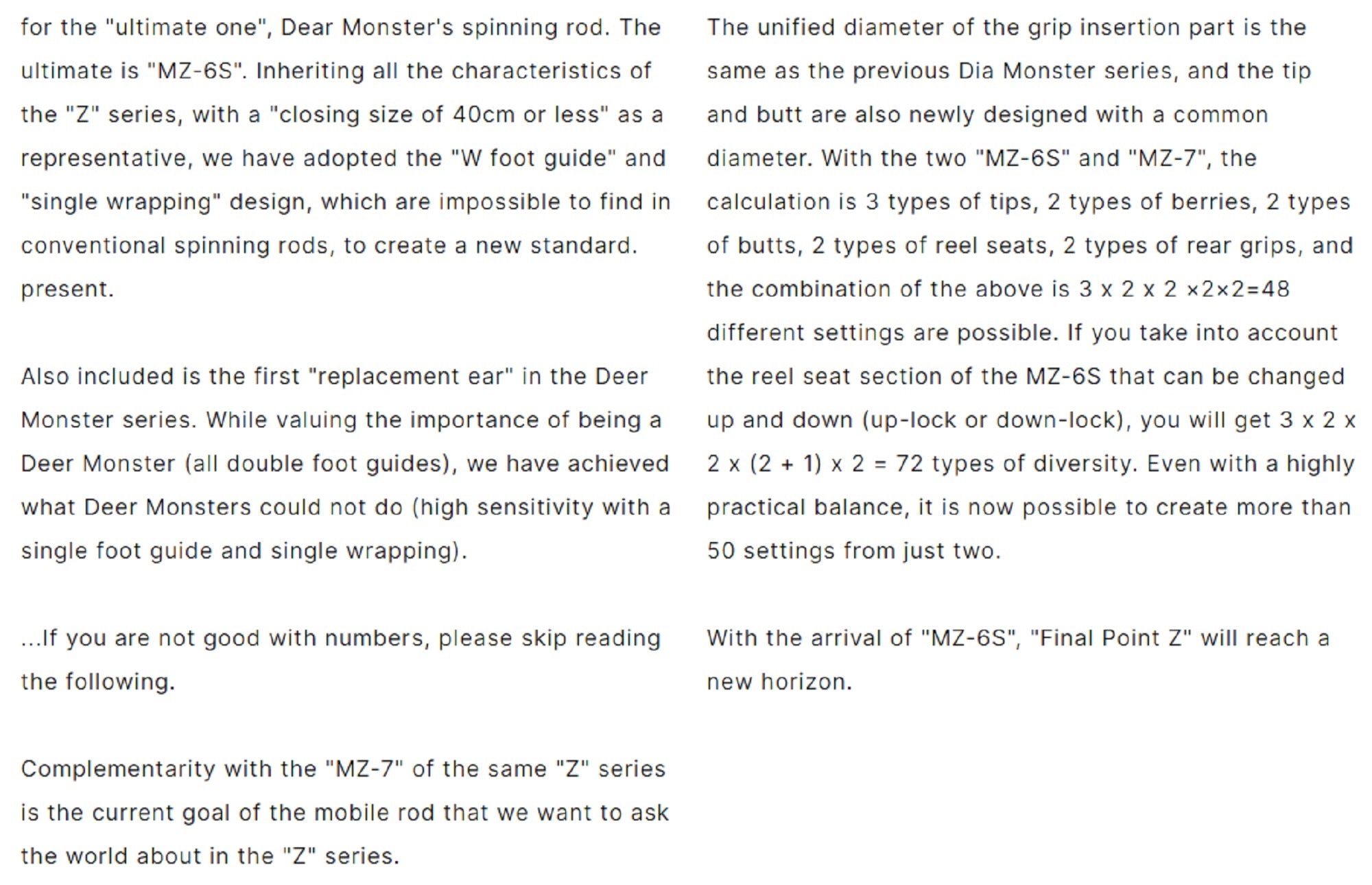 for the "ultimate one", Dear Monster's spinning rod. The ultimate is "MZ-6S". Inheriting all the characteristics of the "Z" series, with a "closing size of 40cm or less" as a representative, we have adopted the "W foot guide" and "single wrapping" design, which are impossible to find in conventional spinning rods, to create a new standard. present.

Also included is the first "replacement ear" in the Deer Monster series. While valuing the importance of being a Deer Monster (all double foot guides), we have achieved what Deer Monsters could not do (high sensitivity with a single foot guide and single wrapping).

...If you are not good with numbers, please skip reading the following.

Complementarity with the "MZ-7" of the same "Z" series is the current goal of the mobile rod that we want to ask the world about in the "Z" series.

The unified diameter of the grip insertion part is the same as the previous Dia Monster series, and the tip and butt are also newly designed with a common diameter. With the two "MZ-6S" and "MZ-7", the calculation is 3 types of tips, 2 types of berries, 2 types of butts, 2 types of reel seats, 2 types of rear grips, and the combination of the above is 3 x 2 x 2 ×2×2=48 different settings are possible. If you take into account the reel seat section of the MZ-6S that can be changed up and down (up-lock or down-lock), you will get 3 x 2 x 2 x (2 + 1) x 2 = 72 types of diversity. Even with a highly practical balance, it is now possible to create more than 50 settings from just two.

With the arrival of "MZ-6S", "Final Point Z" will reach a new horizon.